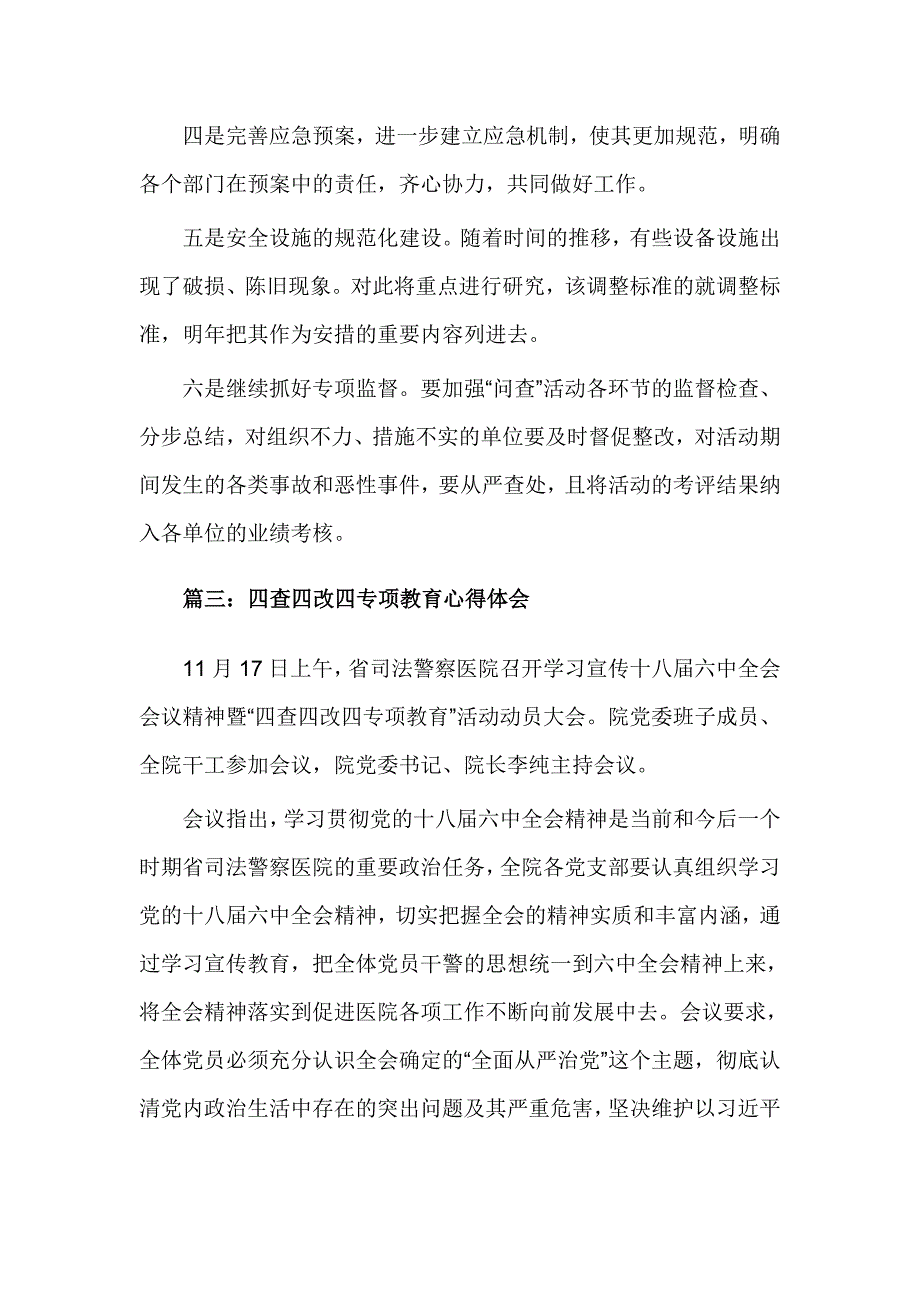 四是完善应急预案，进一步建立应急机制，使其更加规范，明确各个部门在预案中的责任，齐心协力，共同做好工作。

五是安全设施的规范化建设。随着时间的推移，有些设备设施出现了破损、陈旧现象。对此将重点进行研究，该调整标准的就调整标准，明年把其作为安措的重要内容列进去。

六是继续抓好专项监督。要加强“问查”活动各环节的监督检查、分步总结，对组织不力、措施不实的单位要及时督促整改，对活动期间发生的各类事故和恶性事件，要从严查处，且将活动的考评结果纳入各单位的业绩考核。

篇三：四查四改四专项教育心得体会

11 月 17 日上午，省司法警察医院召开学习宣传十八届六中全会会议精神暨“四查四改四专项教育”活动动员大会。院党委班子成员、全院干工参加会议，院党委书记、院长李纯主持会议。

会议指出，学习贯彻党的十八届六中全会精神是当前和今后一个时期省司法警察医院的重要政治任务，全院各党支部要认真组织学习党的十八届六中全会精神，切实把握全会的精神实质和丰富内涵，通过学习宣传教育，把全体党员干警的思想统一到六中全会精神上来，将全会精神落实到促进医院各项工作不断向前发展中去。会议要求，全体党员必须充分认识全会确定的“全面从严治党”这个主题，彻底认清党内政治生活中存在的突出问题及其严重危害，坚决维护以习近平